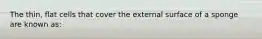 The thin, flat cells that cover the external surface of a sponge are known as: